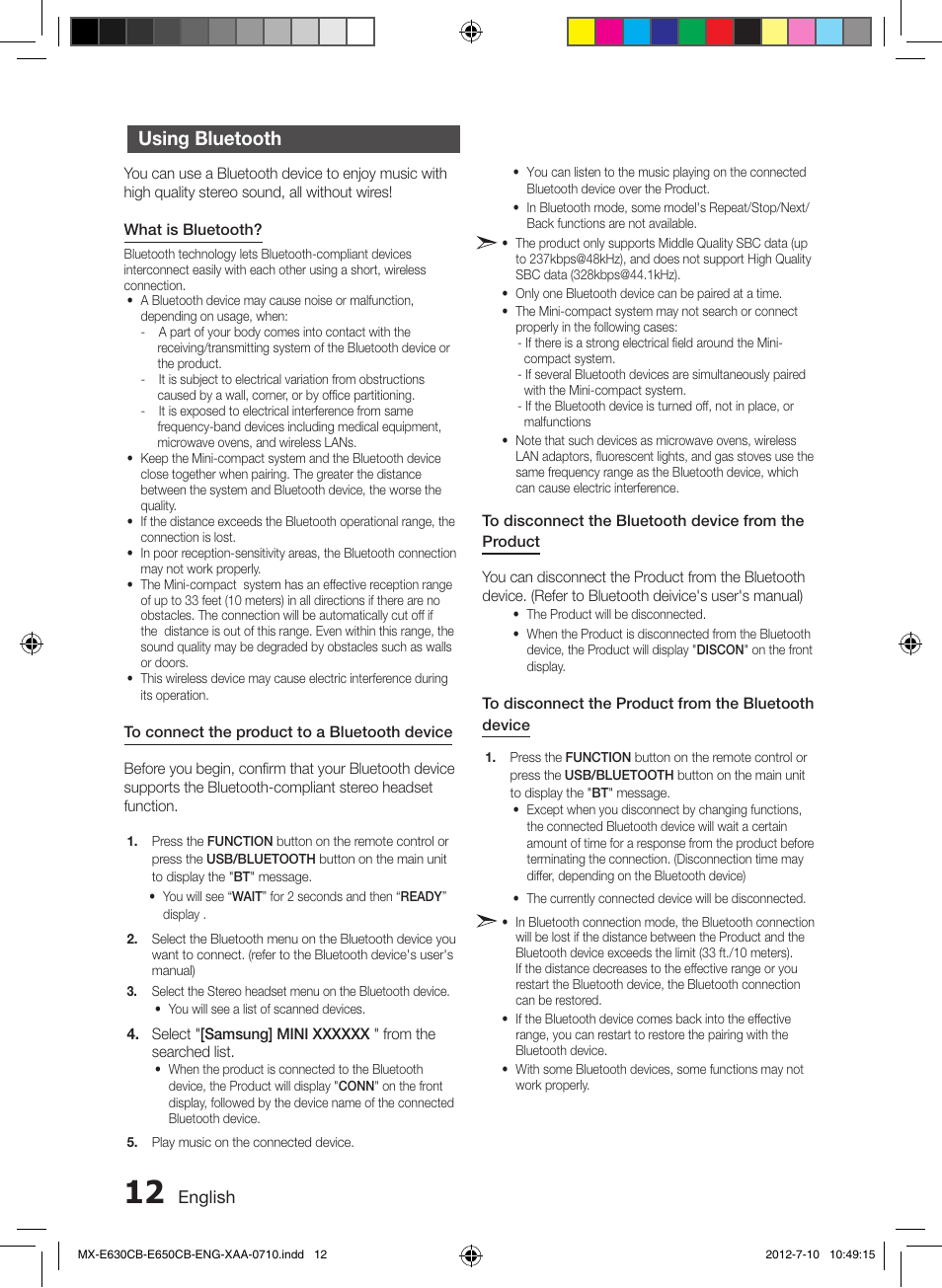 Using Bluetooth

You can use a Bluetooth device to enjoy music with high quality stereo sound, all without wires!

What is Bluetooth?

Bluetooth technology lets Bluetooth-compliant devices interconnect easily with each other using a short, wireless connection.

• A Bluetooth device may cause noise or malfunction, depending on usage, when:
- A part of your body comes into contact with the receiving/transmitting system of the Bluetooth device or the product.
- It is subject to electrical variation from obstructions caused by a wall, corner, or by office partitioning.
- It is exposed to electrical interference from same frequency-band devices including medical equipment, microwave ovens, and wireless LANs.
• Keep the Mini-compact system and the Bluetooth device close together when pairing. The greater the distance between the system and Bluetooth device, the worse the quality.
• If the distance exceeds the Bluetooth operational range, the connection is lost.
• In poor reception-sensitivity areas, the Bluetooth connection may not work properly.
• The Mini-compact system has an effective reception range of up to 33 feet (10 meters) in all directions if there are no obstacles. The connection will be automatically cut off if the distance is out of this range. Even within this range, the sound quality may be degraded by obstacles such as walls or doors.
• This wireless device may cause electric interference during its operation.

To connect the product to a Bluetooth device

Before you begin, confirm that your Bluetooth device supports the Bluetooth-compliant stereo headset function.

1. Press the FUNCTION button on the remote control or press the USB/BLUETOOTH button on the main unit to display the "BT" message.
• You will see “WAIT” for 2 seconds and then “READY” display .

2. Select the Bluetooth menu on the Bluetooth device you want to connect. (refer to the Bluetooth device's user's manual)

3. Select the Stereo headset menu on the Bluetooth device.
• You will see a list of scanned devices.

4. Select "[Samsung] MINI XXXXXX " from the searched list.
• When the product is connected to the Bluetooth device, the Product will display "CONN" on the front display, followed by the device name of the connected Bluetooth device.

5. Play music on the connected device.

• You can listen to the music playing on the connected Bluetooth device over the Product.
• In Bluetooth mode, some model's Repeat/Stop/Next/Back functions are not available.

• The product only supports Middle Quality SBC data (up to 237kbps@48kHz), and does not support High Quality SBC data (328kbps@44.1kHz).
• Only one Bluetooth device can be paired at a time.
• The Mini-compact system may not search or connect properly in the following cases:
- If there is a strong electrical field around the Mini-compact system.
- If several Bluetooth devices are simultaneously paired with the Mini-compact system.
- If the Bluetooth device is turned off, not in place, or malfunctions
• Note that such devices as microwave ovens, wireless LAN adaptors, fluorescent lights, and gas stoves use the same frequency range as the Bluetooth device, which can cause electric interference.

To disconnect the Bluetooth device from the Product

You can disconnect the Product from the Bluetooth device. (Refer to Bluetooth deivice's user's manual)
• The Product will be disconnected.
• When the Product is disconnected from the Bluetooth device, the Product will display "DISCON" on the front display.

To disconnect the Product from the Bluetooth device

1. Press the FUNCTION button on the remote control or press the USB/BLUETOOTH button on the main unit to display the "BT" message.
• Except when you disconnect by changing functions, the connected Bluetooth device will wait a certain amount of time for a response from the product before terminating the connection. (Disconnection time may differ, depending on the Bluetooth device)
• The currently connected device will be disconnected.

• In Bluetooth connection mode, the Bluetooth connection will be lost if the distance between the Product and the Bluetooth device exceeds the limit (33 ft./10 meters). If the distance decreases to the effective range or you restart the Bluetooth device, the Bluetooth connection can be restored.
• If the Bluetooth device comes back into the effective range, you can restart to restore the pairing with the Bluetooth device.
• With some Bluetooth devices, some functions may not work properly.

12 English

MX-E630CB-E650CB-ENG-XAA-0710.indd 12

2012-7-10 10:49:15